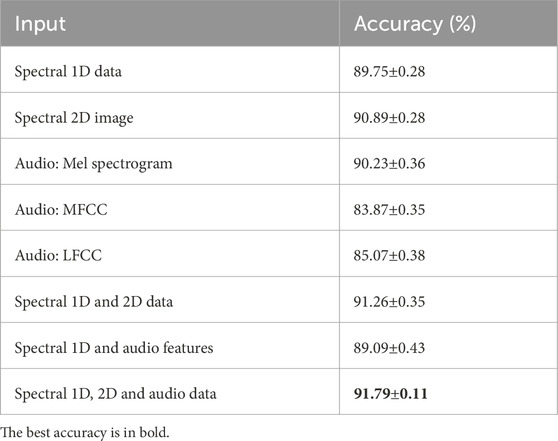 | Input | Accuracy (%) |
|---|---|
| Spectral 1D data | 89.75±0.28 |
| Spectral 2D image | 90.89±0.28 |
| Audio: Mel spectrogram | 90.23±0.36 |
| Audio: MFCC | 83.87±0.35 |
| Audio: LFCC | 85.07±0.38 |
| Spectral 1D and 2D data | 91.26±0.35 |
| Spectral 1D and audio features | 89.09±0.43 |
| Spectral 1D, 2D and audio data | 91.79±0.11 |

The best accuracy is in bold.